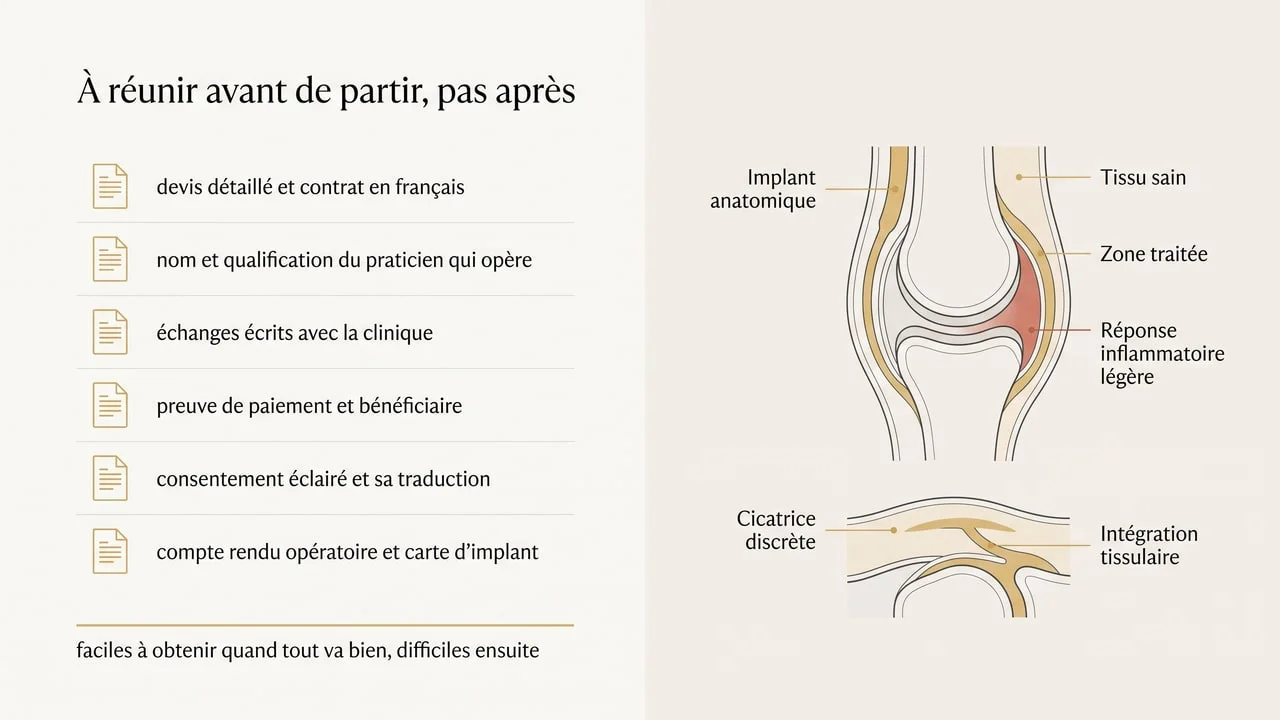 À réunir avant de partir, pas après

devis détaillé et contrat en français

nom et qualification du praticien qui opère

échanges écrits avec la clinique

preuve de paiement et bénéficiaire

consentement éclairé et sa traduction

compte rendu opératoire et carte d'implant

faciles à obtenir quand tout va bien, difficiles ensuite

Implant anatomique

Tissu sain

Zone traitée

Réponse inflammatoire légère

Cicatrice discrète

Intégration tissulaire